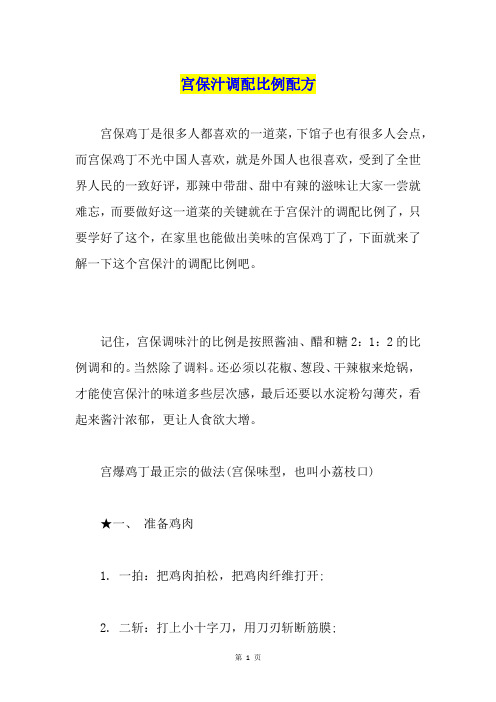 宫保汁调配比例配方

宫保鸡丁是很多人都喜欢的一道菜，下馆子也有很多人会点，而宫保鸡丁不光中国人喜欢，就是外国人也很喜欢，受到了全世界人民的一致好评，那辣中带甜、甜中有辣的滋味让大家一尝就难忘，而要做好这一道菜的关键就在于宫保汁的调配比例了，只要学好了这个，在家里也能做出美味的宫保鸡丁了，下面就来了解一下这个宫保汁的调配比例吧。

记住，宫保调味汁的比例是按照酱油、醋和糖 2：1：2 的比例调和的。当然除了调料。还必须以花椒、葱段、干辣椒来炝锅，才能使宫保汁的味道多些层次感，最后还要以水淀粉勾薄芡，看起来酱汁浓郁，更让人食欲大增。

宫爆鸡丁最正宗的做法(宫保味型，也叫小荔枝口)

★一、 准备鸡肉

1. 一拍：把鸡肉拍松，把鸡肉纤维打开；

2. 二斩：打上小十字刀，用刀刃斩断筋膜；

第 1 页